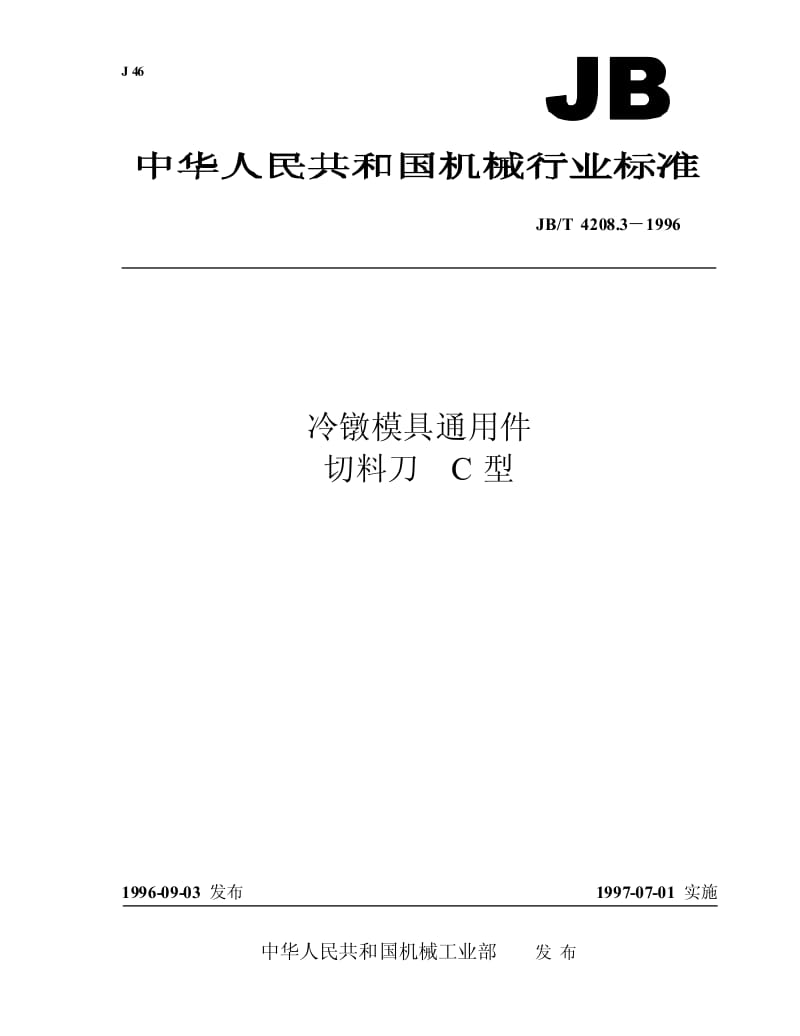 J 46

JB

中华人民共和国机械行业标准

JB/T 4208.3－1996

冷镦模具通用件
切料刀　C 型

1996-09-03 发布

1997-07-01 实施

中华人民共和国机械工业部　发 布